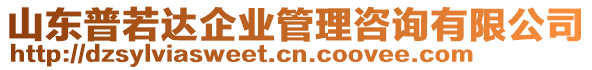 山东普若达企业管理咨询有限公司
http://dzsylviasweet.cn.coovee.com